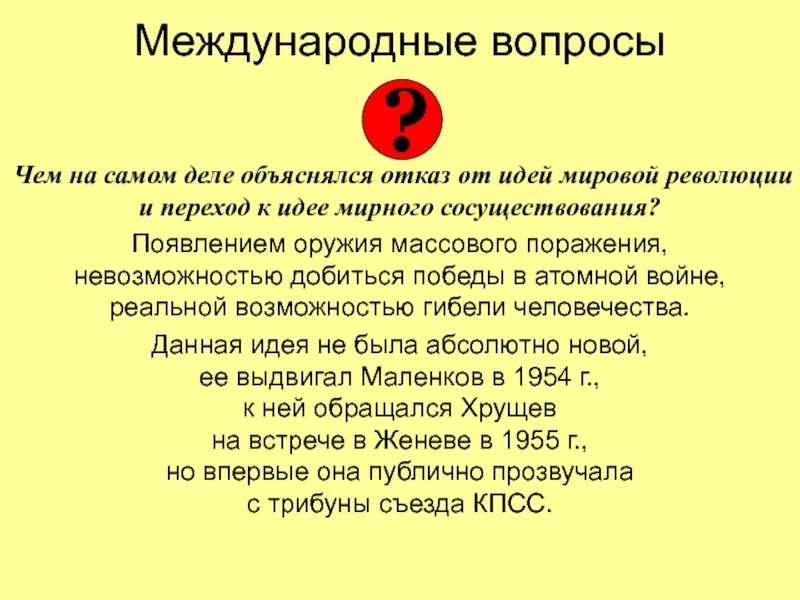 Международные вопросы

?

Чем на самом деле объяснялся отказ от идей мировой революции и переход к идее мирного сосуществования?

Появлением оружия массового поражения, невозможностью добиться победы в атомной войне, реальной возможностью гибели человечества.

Данная идея не была абсолютно новой, ее выдвигал Маленков в 1954 г., к ней обращался Хрущев на встрече в Женеве в 1955 г., но впервые она публично прозвучала с трибуны съезда КПСС.